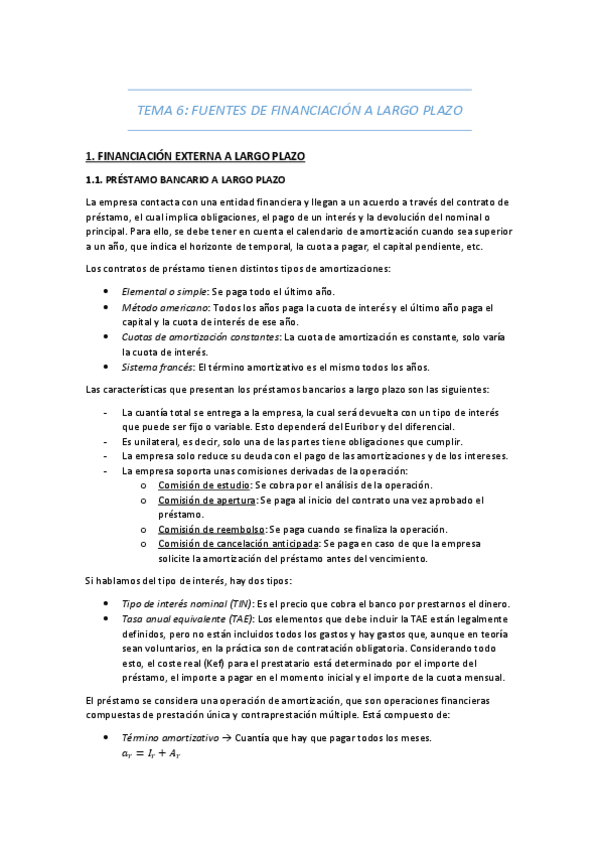 TEMA 6: FUENTES DE FINANCIACIÓN A LARGO PLAZO

1. FINANCIACIÓN EXTERNA A LARGO PLAZO

1.1. PRÉSTAMO BANCARIO A LARGO PLAZO

La empresa contacta con una entidad financiera y llegan a un acuerdo a través del contrato de préstamo, el cual implica obligaciones, el pago de un interés y la devolución del nominal o principal. Para ello, se debe tener en cuenta el calendario de amortización cuando sea superior a un año, que indica el horizonte de temporal, la cuota a pagar, el capital pendiente, etc.

Los contratos de préstamo tienen distintos tipos de amortizaciones:

• Elemental o simple: Se paga todo el último año.
• Método americano: Todos los años paga la cuota de interés y el último año paga el capital y la cuota de interés de ese año.
• Cuotas de amortización constantes: La cuota de amortización es constante, solo varía la cuota de interés.
• Sistema francés: El término amortizativo es el mismo todos los años.

Las características que presentan los préstamos bancarios a largo plazo son las siguientes:

- La cuantía total se entrega a la empresa, la cual será devuelta con un tipo de interés que puede ser fijo o variable. Esto dependerá del Euribor y del diferencial.
- Es unilateral, es decir, solo una de las partes tiene obligaciones que cumplir.
- La empresa solo reduce su deuda con el pago de las amortizaciones y de los intereses.
- La empresa soporta unas comisiones derivadas de la operación:
  o Comisión de estudio: Se cobra por el análisis de la operación.
  o Comisión de apertura: Se paga al inicio del contrato una vez aprobado el préstamo.
  o Comisión de reembolso: Se paga cuando se finaliza la operación.
  o Comisión de cancelación anticipada: Se paga en caso de que la empresa solicite la amortización del préstamo antes del vencimiento.

Si hablamos del tipo de interés, hay dos tipos:

• Tipo de interés nominal (TIN): Es el precio que cobra el banco por prestarnos el dinero.
• Tasa anual equivalente (TAE): Los elementos que debe incluir la TAE están legalmente definidos, pero no están incluidos todos los gastos y hay gastos que, aunque en teoría sean voluntarios, en la práctica son de contratación obligatoria. Considerando todo esto, el coste real (Kef) para el prestatario está determinado por el importe del préstamo, el importe a pagar en el momento inicial y el importe de la cuota mensual.

El préstamo se considera una operación de amortización, que son operaciones financieras compuestas de prestación única y contraprestación múltiple. Está compuesto de:

• Término amortizativo → Cuantía que hay que pagar todos los meses.
$a_r = I_r + A_r$